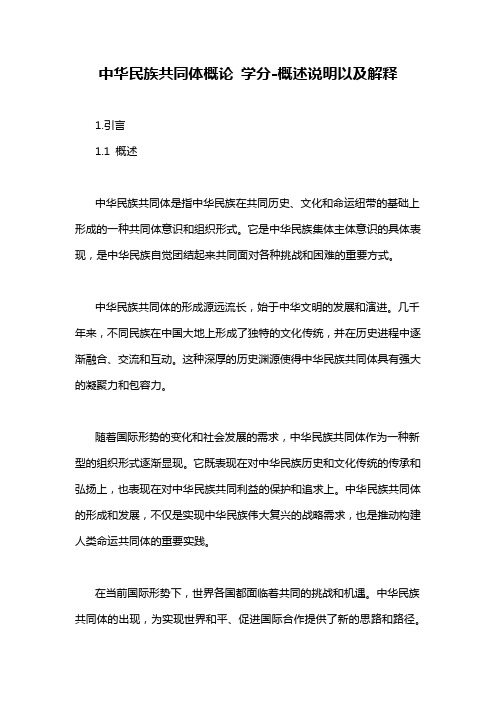 中华民族共同体概论 学分-概述说明以及解释

1.引言

1.1 概述

中华民族共同体是指中华民族在共同历史、文化和命运纽带的基础上形成的一种共同体意识和组织形式。它是中华民族集体主体意识的具体表现，是中华民族自觉团结起来共同面对各种挑战和困难的重要方式。

中华民族共同体的形成源远流长，始于中华文明的发展和演进。几千年来，不同民族在中国大地上形成了独特的文化传统，并在历史进程中逐渐融合、交流和互动。这种深厚的历史渊源使得中华民族共同体具有强大的凝聚力和包容力。

随着国际形势的变化和社会发展的需求，中华民族共同体作为一种新型的组织形式逐渐显现。它既表现在对中华民族历史和文化传统的传承和弘扬上，也表现在对中华民族共同利益的保护和追求上。中华民族共同体的形成和发展，不仅是实现中华民族伟大复兴的战略需求，也是推动构建人类命运共同体的重要实践。

在当前国际形势下，世界各国都面临着共同的挑战和机遇。中华民族共同体的出现，为实现世界和平、促进国际合作提供了新的思路和路径。